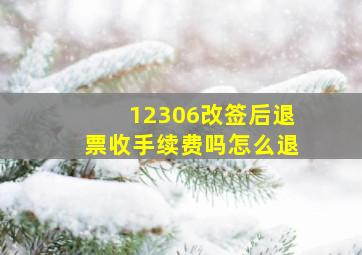 12306改签后退票收手续费吗怎么退